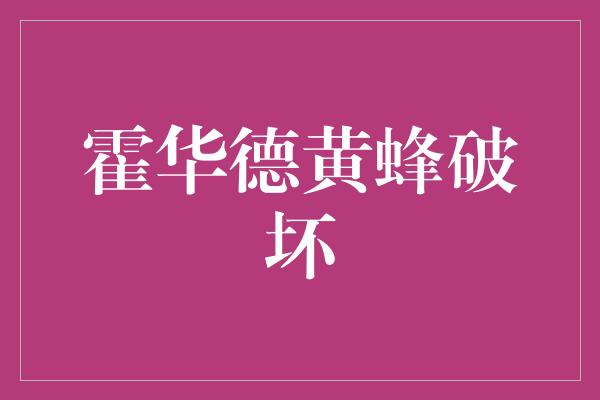 霍华德黄蜂破坏